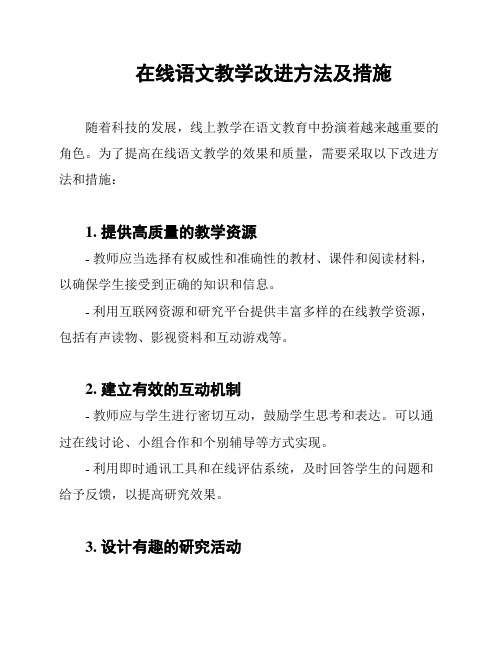 在线语文教学改进方法及措施

随着科技的发展，线上教学在语文教育中扮演着越来越重要的角色。为了提高在线语文教学的效果和质量，需要采取以下改进方法和措施：

1. 提供高质量的教学资源

- 教师应当选择有权威性和准确性的教材、课件和阅读材料，以确保学生接受到正确的知识和信息。

- 利用互联网资源和研究平台提供丰富多样的在线教学资源，包括有声读物、影视资料和互动游戏等。

2. 建立有效的互动机制

- 教师应与学生进行密切互动，鼓励学生思考和表达。可以通过在线讨论、小组合作和个别辅导等方式实现。

- 利用即时通讯工具和在线评估系统，及时回答学生的问题和给予反馈，以提高研究效果。

3. 设计有趣的研究活动